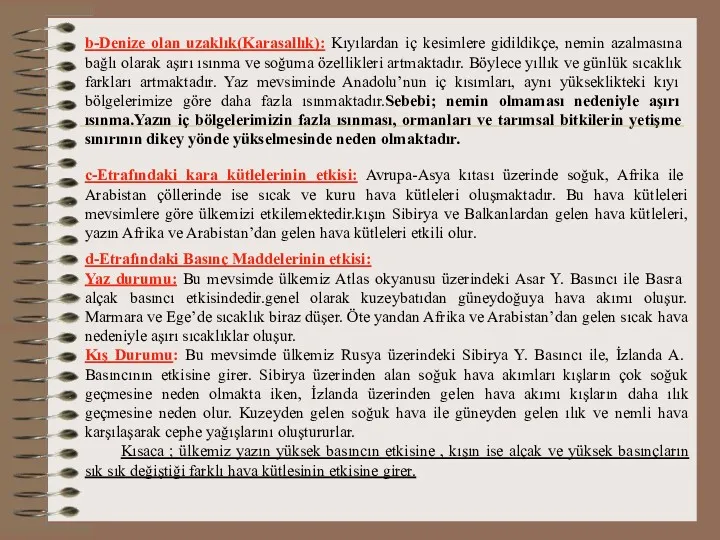 b-Denize olan uzaklık(Karasallık): Kıyılardan iç kesimlere gidildikçe, nemin azalmasına bağlı olarak aşırı ısınma ve soğuma özellikleri artmaktadır. Böylece yıllık ve günlük sıcaklık farkları artmaktadır. Yaz mevsiminde Anadolu'nun iç kısımları, aynı yükseklikteki kıyı bölgelerimize göre daha fazla ısınmaktadır.Sebebi; nemin olmaması nedeniyle aşırı ısınma.Yazın iç bölgelerimizin fazla ısınması, ormanları ve tarımsal bitkilerin yetişme sınırının dikey yönde yükselmesinde neden olmaktadır.

c-Etrafındaki kara kütlelerinin etkisi: Avrupa-Asya kıtası üzerinde soğuk, Afrika ile Arabistan çöllerinde ise sıcak ve kuru hava kütleleri oluşmaktadır. Bu hava kütleleri mevsimlere göre ülkemizi etkilemektedir.kışın Sibirya ve Balkanlardan gelen hava kütleleri, yazın Afrika ve Arabistan'dan gelen hava kütleleri etkili olur.

d-Etrafındaki Basınç Maddelerinin etkisi:
Yaz durumu: Bu mevsimde ülkemiz Atlas okyanusu üzerindeki Asar Y. Basıncı ile Basra alçak basıncı etkisindedir.genel olarak kuzeybatıdan güneydoğuya hava akımı oluşur. Marmara ve Ege'de sıcaklık biraz düşer. Öte yandan Afrika ve Arabistan'dan gelen sıcak hava nedeniyle aşırı sıcaklıklar oluşur.
Kış Durumu: Bu mevsimde ülkemiz Rusya üzerindeki Sibirya Y. Basıncı ile, İzlanda A. Basıncının etkisine girer. Sibirya üzerinden alan soğuk hava akımları kışların çok soğuk geçmesine neden olmakta iken, İzlanda üzerinden gelen hava akımı kışların daha ılık geçmesine neden olur. Kuzeyden gelen soğuk hava ile güneyden gelen ılık ve nemli hava karşılaşarak cephe yağışlarını oluştururlar.
Kısaca ; ülkemiz yazın yüksek basıncın etkisine , kışın ise alçak ve yüksek basınçların sık sık değiştiği farklı hava kütlesinin etkisine girer.